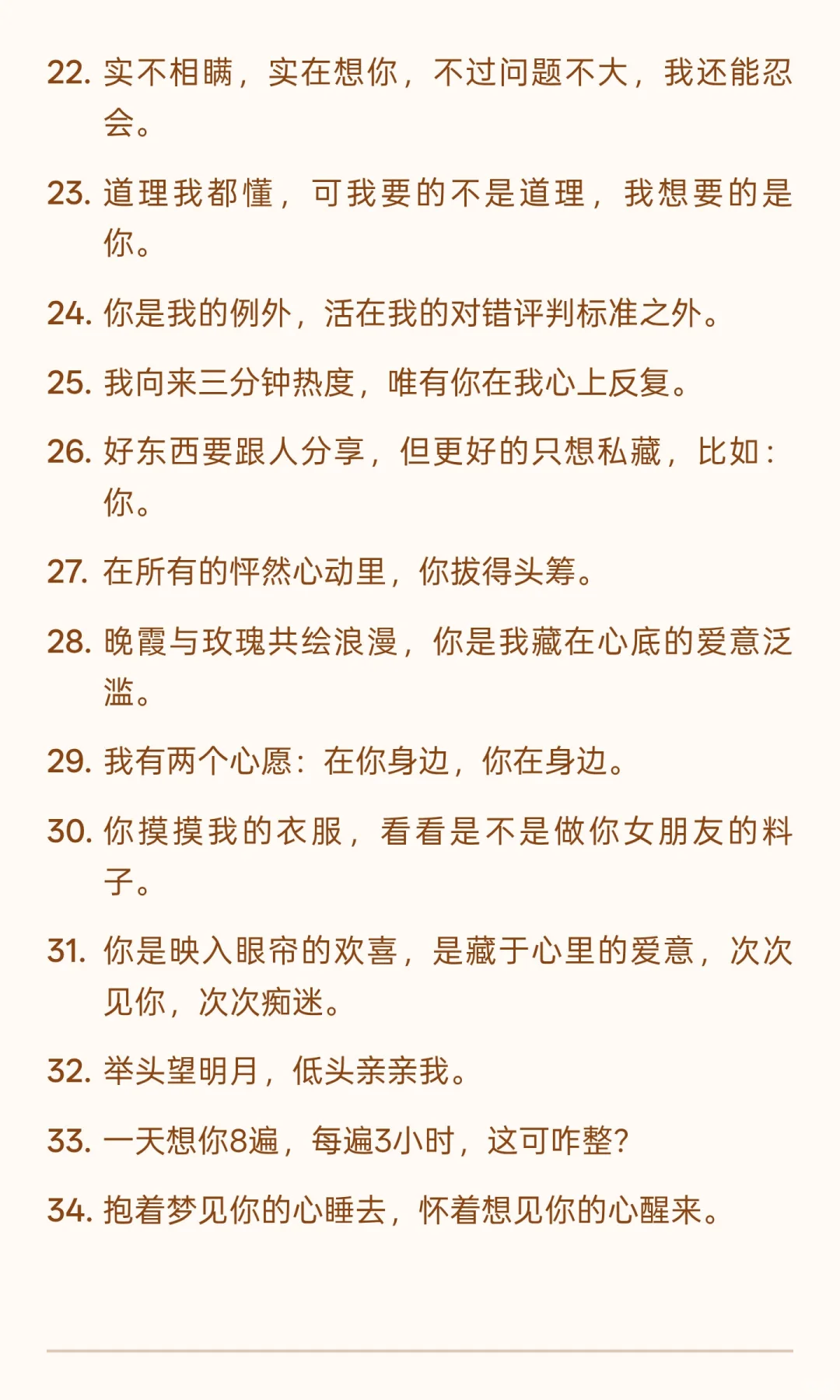 22. 实不相瞒，实在想你，不过问题不大，我还能忍会。

23. 道理我都懂，可我要的不是道理，我想要的是你。

24. 你是我的例外，活在我的对错评判标准之外。

25. 我向来三分钟热度，唯有你在我心上反复。

26. 好东西要跟人分享，但更好的只想私藏，比如：你。

27. 在所有的怦然心动里，你拔得头筹。

28. 晚霞与玫瑰共绘浪漫，你是我藏在心底的爱意泛滥。

29. 我有两个心愿：在你身边，你在身边。

30. 你摸摸我的衣服，看看是不是做你女朋友的料子。

31. 你是映入眼帘的欢喜，是藏于心里的爱意，次次见你，次次痴迷。

32. 举头望明月，低头亲亲我。

33. 一天想你8遍，每遍3小时，这可咋整?

34. 抱着梦见你的心睡去，怀着想见你的心醒来。